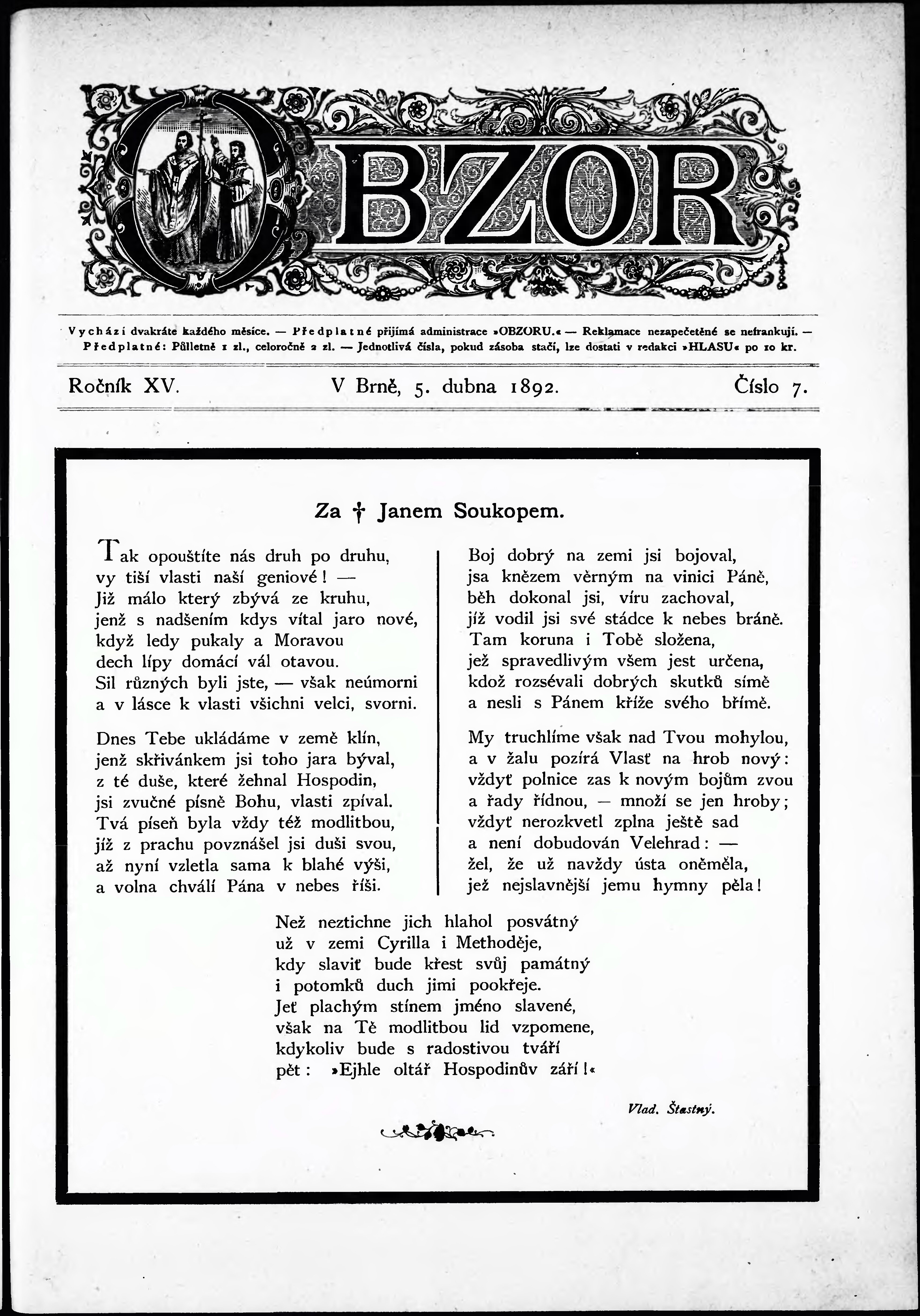 OBZOR

Vychází dvakráte každého měsíce. — Předplatné přijímá administrace »OBZORU.« — Reklamace nezapečetěné se nefrankují. — Předplatné: Půlletně 1 zl., celoročně 2 zl. — Jednotlivá čísla, pokud zásoba stačí, lze dostati v redakci »HLASU« po 10 kr.

Ročník XV. V Brně, 5. dubna 1892. Číslo 7.

Za † Janem Soukopem.

Tak opouštíte nás druh po druhu,
vy tiší vlasti naší geniové! —
Již málo který zbývá ze kruhu,
jenž s nadšením kdys vítal jaro nové,
když ledy pukaly a Moravou
dech lípy domácí vál otavou.
Sil různých byli jste, — však neúmorni
a v lásce k vlasti všichni velci, svorni.

Dnes Tebe ukládáme v země klín,
jenž skřivánkem jsi toho jara býval,
z té duše, které žehnal Hospodin,
jsi zvučné písně Bohu, vlasti zpíval.
Tvá píseň byla vždy též modlitbou,
jíž z prachu povznášel jsi duši svou,
až nyní vzletla sama k blahé výši,
a volna chválí Pána v nebes říši.

Boj dobrý na zemi jsi bojoval,
jsa knězem věrným na vinici Páně,
běh dokonal jsi, víru zachoval,
jíž vodil jsi své stádce k nebes bráně.
Tam koruna i Tobě složena,
jež spravedlivým všem jest určena,
kdož rozsévali dobrých skutků símě
a nesli s Pánem kříže svého břímě.

My truchlíme však nad Tvou mohylou,
a v žalu pozírá Vlasť na hrob nový:
vždyť polnice zas k novým bojům zvou
a řady řídnou, — množí se jen hroby;
vždyť nerozkvetl zplna ještě sad
a není dobudován Velehrad: —
žel, že už navždy ústa oněměla,
jež nejslavnější jemu hymny pěla!

Než neztichne jich hlahol posvátný
už v zemi Cyrilla i Methoděje,
kdy slaviť bude křest svůj památný
i potomků duch jimi pookřeje.
Jeť plachým stínem jméno slavené,
však na Tě modlitbou lid vzpomene,
kdykoliv bude s radostivou tváří
pět: »Ejhle oltář Hospodinův září!«

Vlad. Šťastný.